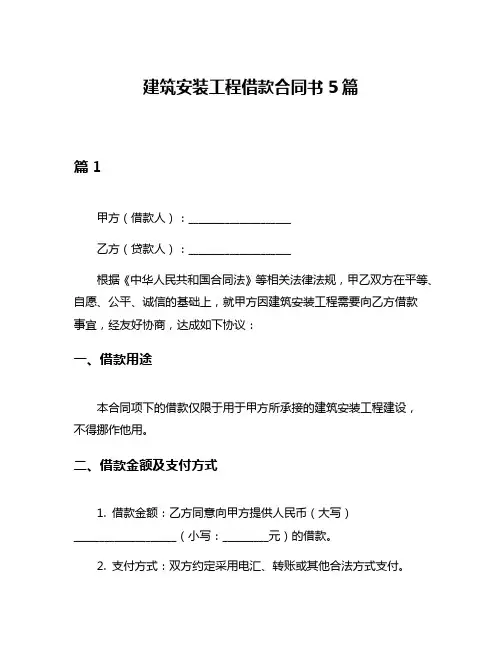 建筑安装工程借款合同书 5 篇

篇 1

甲方（借款人）：__________________

乙方（贷款人）：__________________

根据《中华人民共和国合同法》等相关法律法规，甲乙双方在平等、自愿、公平、诚信的基础上，就甲方因建筑安装工程需要向乙方借款事宜，经友好协商，达成如下协议：

一、借款用途

本合同项下的借款仅限于用于甲方所承接的建筑安装工程建设，不得挪作他用。

二、借款金额及支付方式

1. 借款金额：乙方同意向甲方提供人民币（大写）__________________（小写：________元）的借款。

2. 支付方式：双方约定采用电汇、转账或其他合法方式支付。